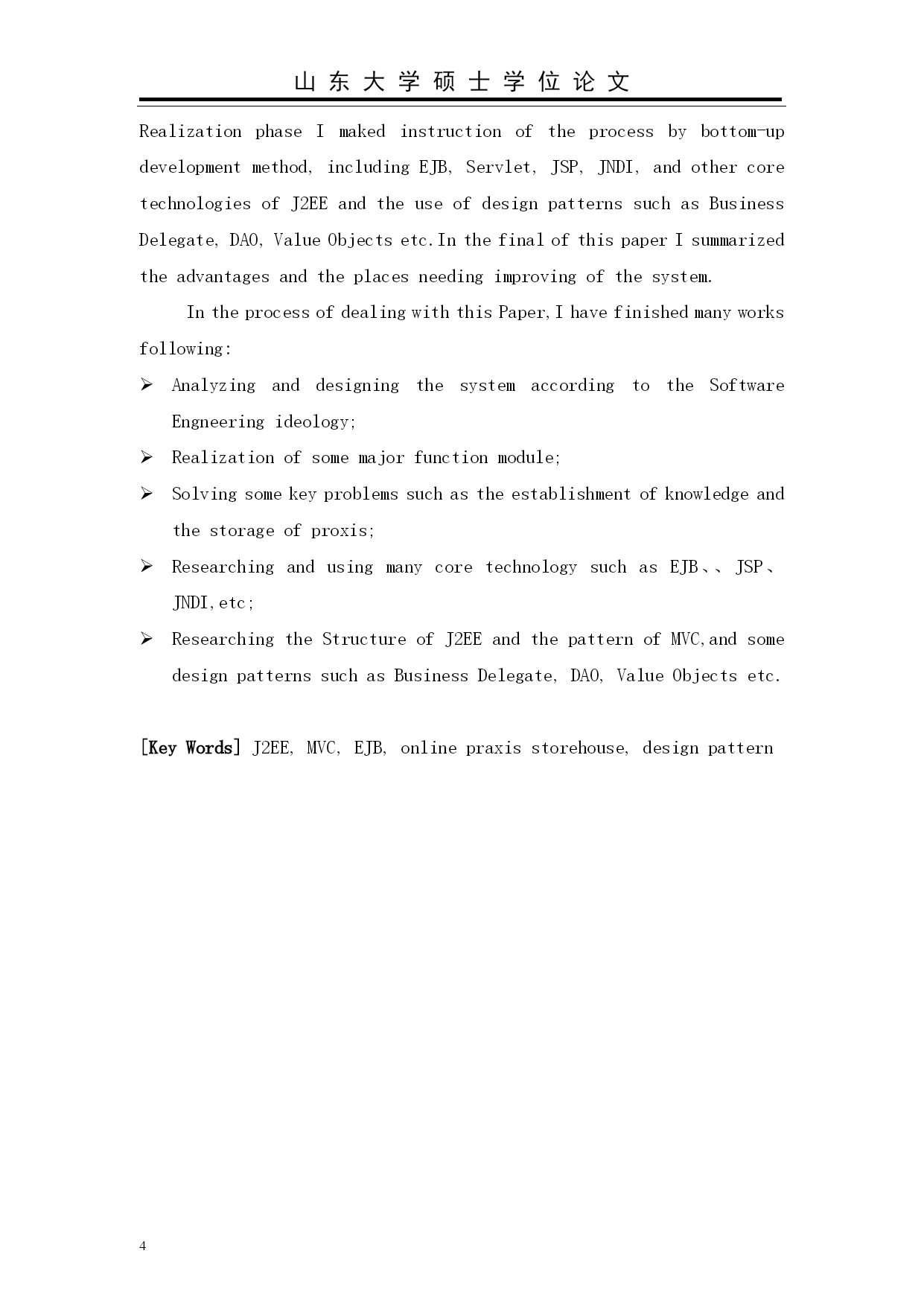 山东大学硕士学位论文

Realization phase I maked instruction of the process by bottom-up development method, including EJB, Servlet, JSP, JNDI, and other core technologies of J2EE and the use of design patterns such as Business Delegate, DAO, Value Objects etc.In the final of this paper I summarized the advantages and the places needing improving of the system.

In the process of dealing with this Paper,I have finished many works following:

➢ Analyzing and designing the system according to the Software Engneering ideology;

➢ Realization of some major function module;

➢ Solving some key problems such as the establishment of knowledge and the storage of proxis;

➢ Researching and using many core technology such as EJB、、JSP、JNDI,etc;

➢ Researching the Structure of J2EE and the pattern of MVC,and some design patterns such as Business Delegate, DAO, Value Objects etc.

[Key Words] J2EE, MVC, EJB, online praxis storehouse, design pattern

4